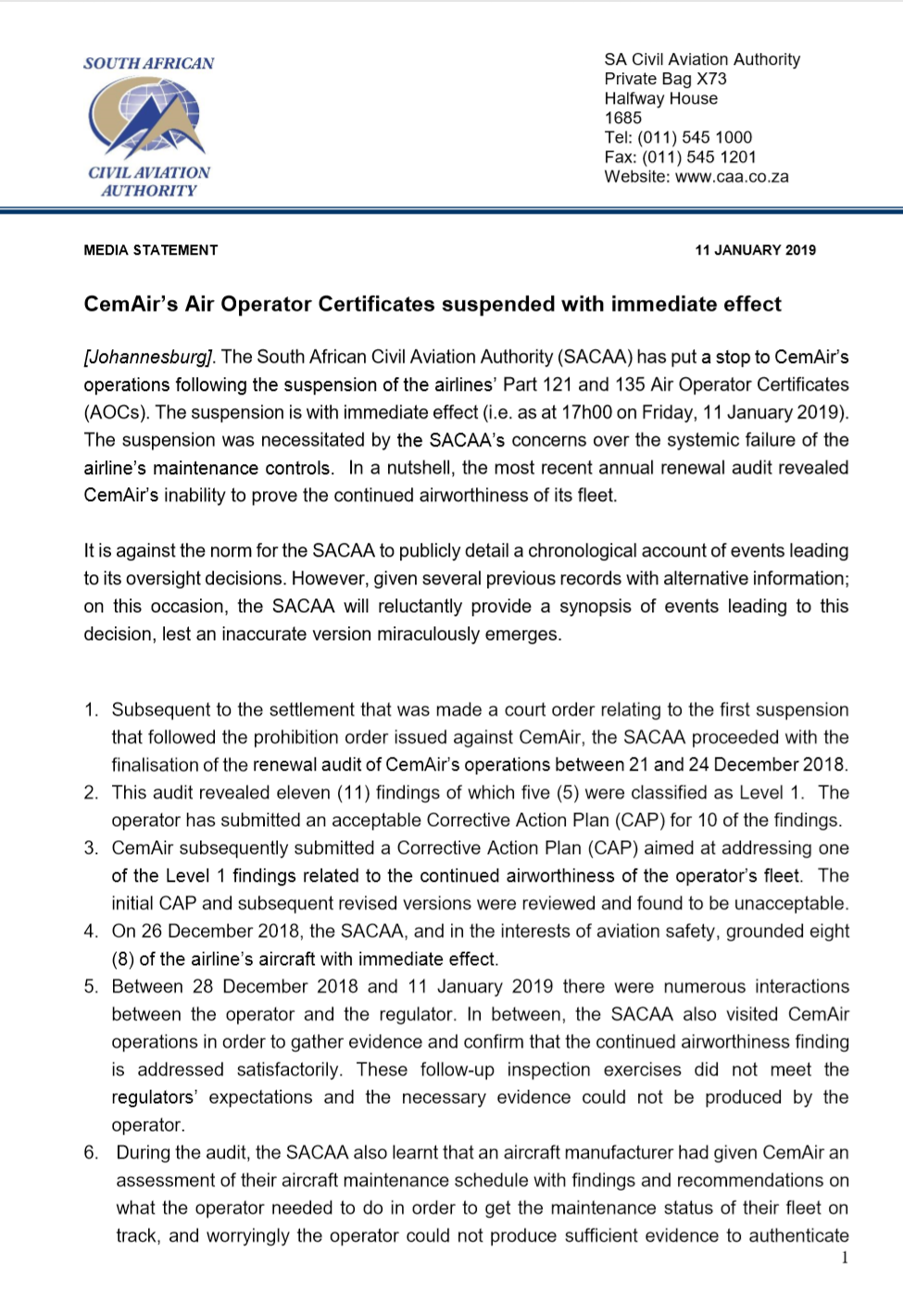 SOUTH AFRICAN
CIVIL AVIATION AUTHORITY

SA Civil Aviation Authority
Private Bag X73
Halfway House
1685
Tel: (011) 545 1000
Fax: (011) 545 1201
Website: www.caa.co.za

MEDIA STATEMENT

11 JANUARY 2019

CemAir's Air Operator Certificates suspended with immediate effect

[Johannesburg]. The South African Civil Aviation Authority (SACAA) has put a stop to CemAir's operations following the suspension of the airlines' Part 121 and 135 Air Operator Certificates (AOCs). The suspension is with immediate effect (i.e. as at 17h00 on Friday, 11 January 2019). The suspension was necessitated by the SACAA's concerns over the systemic failure of the airline's maintenance controls. In a nutshell, the most recent annual renewal audit revealed CemAir's inability to prove the continued airworthiness of its fleet.

It is against the norm for the SACAA to publicly detail a chronological account of events leading to its oversight decisions. However, given several previous records with alternative information; on this occasion, the SACAA will reluctantly provide a synopsis of events leading to this decision, lest an inaccurate version miraculously emerges.

1. Subsequent to the settlement that was made a court order relating to the first suspension that followed the prohibition order issued against CemAir, the SACAA proceeded with the finalisation of the renewal audit of CemAir's operations between 21 and 24 December 2018.
2. This audit revealed eleven (11) findings of which five (5) were classified as Level 1. The operator has submitted an acceptable Corrective Action Plan (CAP) for 10 of the findings.
3. CemAir subsequently submitted a Corrective Action Plan (CAP) aimed at addressing one of the Level 1 findings related to the continued airworthiness of the operator's fleet. The initial CAP and subsequent revised versions were reviewed and found to be unacceptable.
4. On 26 December 2018, the SACAA, and in the interests of aviation safety, grounded eight (8) of the airline's aircraft with immediate effect.
5. Between 28 December 2018 and 11 January 2019 there were numerous interactions between the operator and the regulator. In between, the SACAA also visited CemAir operations in order to gather evidence and confirm that the continued airworthiness finding is addressed satisfactorily. These follow-up inspection exercises did not meet the regulators' expectations and the necessary evidence could not be produced by the operator.
6. During the audit, the SACAA also learnt that an aircraft manufacturer had given CemAir an assessment of their aircraft maintenance schedule with findings and recommendations on what the operator needed to do in order to get the maintenance status of their fleet on track, and worryingly the operator could not produce sufficient evidence to authenticate

1